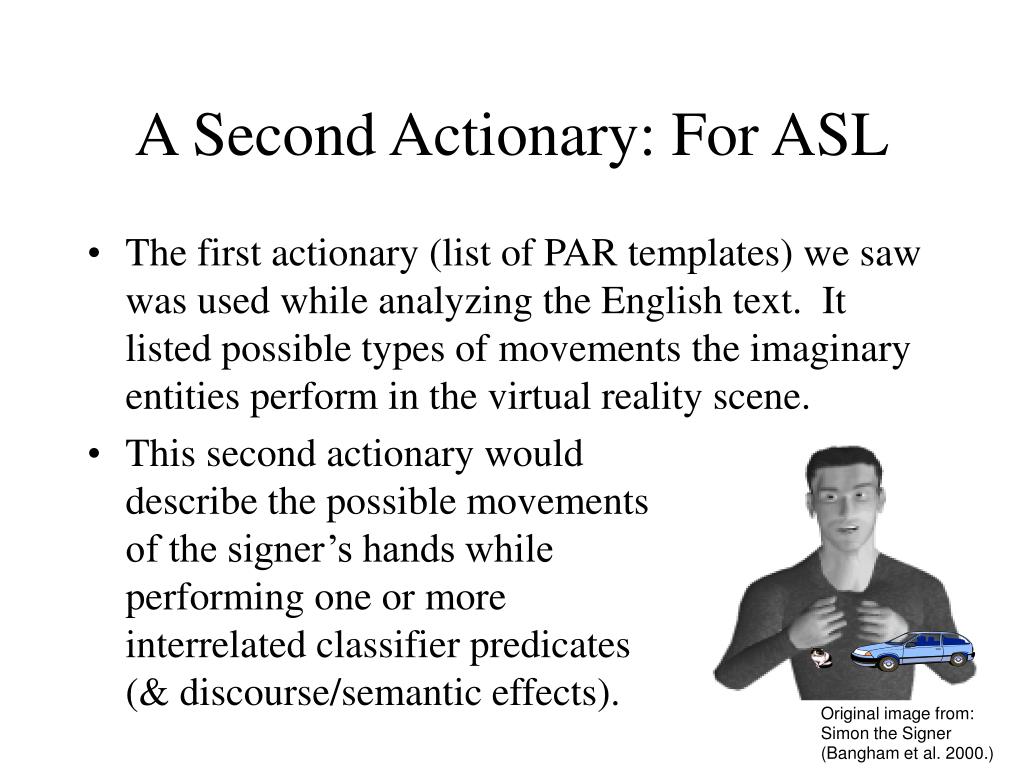 A Second Actionary: For ASL

• The first actionary (list of PAR templates) we saw was used while analyzing the English text. It listed possible types of movements the imaginary entities perform in the virtual reality scene.

• This second actionary would describe the possible movements of the signer's hands while performing one or more interrelated classifier predicates (& discourse/semantic effects).

Original image from: Simon the Signer (Bangham et al. 2000.)